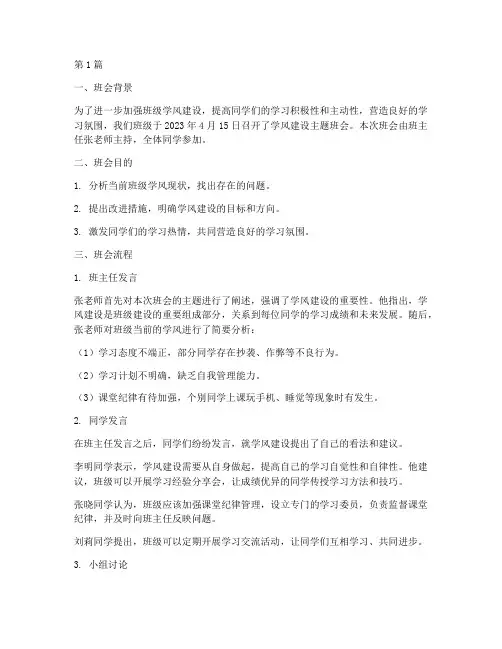 第1篇

一、班会背景

为了进一步加强班级学风建设，提高同学们的学习积极性和主动性，营造良好的学习氛围，我们班级于2023年4月15日召开了学风建设主题班会。本次班会由班主任张老师主持，全体同学参加。

二、班会目的

1. 分析当前班级学风现状，找出存在的问题。

2. 提出改进措施，明确学风建设的目标和方向。

3. 激发同学们的学习热情，共同营造良好的学习氛围。

三、班会流程

1. 班主任发言

张老师首先对本次班会的主题进行了阐述，强调了学风建设的重要性。他指出，学风建设是班级建设的重要组成部分，关系到每位同学的学习成绩和未来发展。随后，张老师对班级当前的学风进行了简要分析：

（1）学习态度不端正，部分同学存在抄袭、作弊等不良行为。

（2）学习计划不明确，缺乏自我管理能力。

（3）课堂纪律有待加强，个别同学上课玩手机、睡觉等现象时有发生。

2. 同学发言

在班主任发言之后，同学们纷纷发言，就学风建设提出了自己的看法和建议。

李明同学表示，学风建设需要从自身做起，提高自己的学习自觉性和自律性。他建议，班级可以开展学习经验分享会，让成绩优异的同学传授学习方法和技巧。

张晓同学认为，班级应该加强课堂纪律管理，设立专门的学习委员，负责监督课堂纪律，并及时向班主任反映问题。

刘莉同学提出，班级可以定期开展学习交流活动，让同学们互相学习、共同进步。

3. 小组讨论